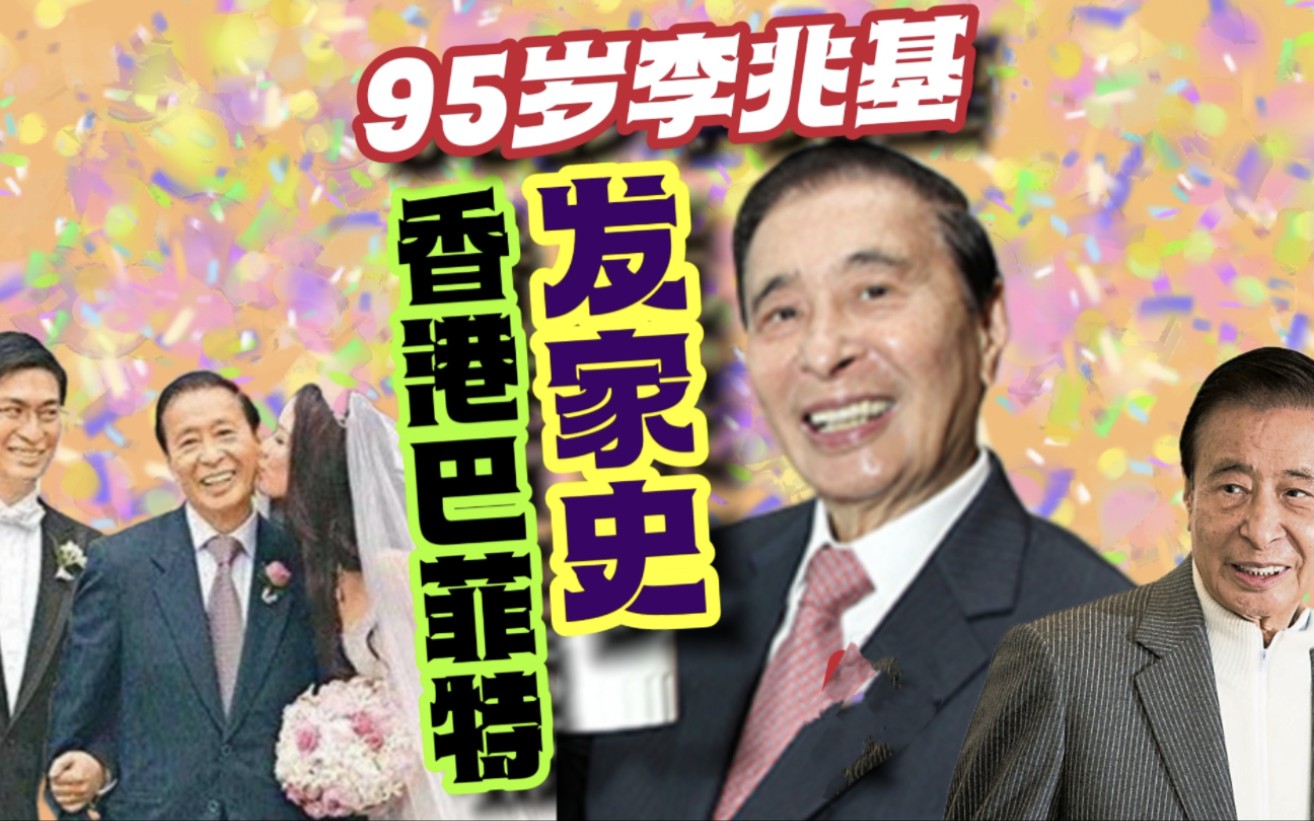 95岁李兆基

香港巴菲特

发家史